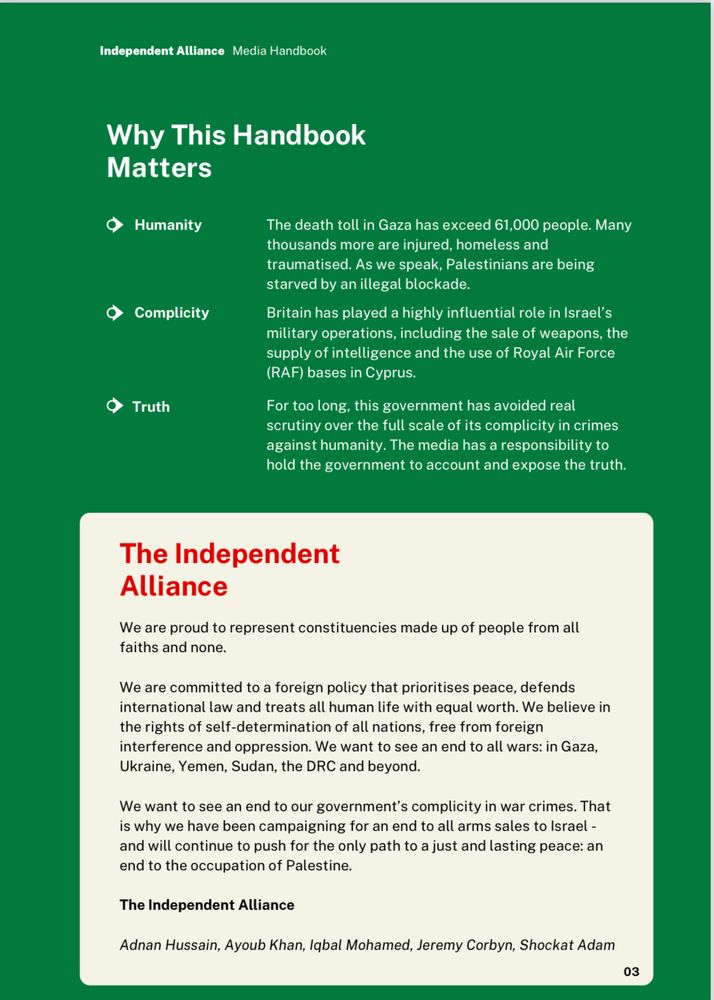 Independent Alliance Media Handbook

Why This Handbook Matters

Humanity
The death toll in Gaza has exceed 61,000 people. Many thousands more are injured, homeless and traumatised. As we speak, Palestinians are being starved by an illegal blockade.

Complicity
Britain has played a highly influential role in Israel's military operations, including the sale of weapons, the supply of intelligence and the use of Royal Air Force (RAF) bases in Cyprus.

Truth
For too long, this government has avoided real scrutiny over the full scale of its complicity in crimes against humanity. The media has a responsibility to hold the government to account and expose the truth.

The Independent Alliance

We are proud to represent constituencies made up of people from all faiths and none.

We are committed to a foreign policy that prioritises peace, defends international law and treats all human life with equal worth. We believe in the rights of self-determination of all nations, free from foreign interference and oppression. We want to see an end to all wars: in Gaza, Ukraine, Yemen, Sudan, the DRC and beyond.

We want to see an end to our government's complicity in war crimes. That is why we have been campaigning for an end to all arms sales to Israel - and will continue to push for the only path to a just and lasting peace: an end to the occupation of Palestine.

The Independent Alliance

Adnan Hussain, Ayoub Khan, Iqbal Mohamed, Jeremy Corbyn, Shockat Adam

03